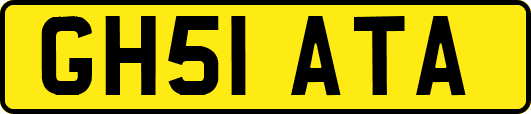 GH51 ATA